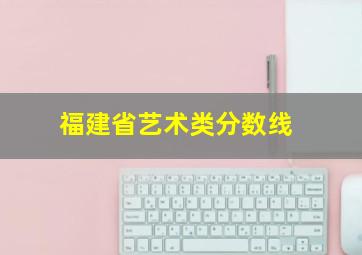 福建省艺术类分数线